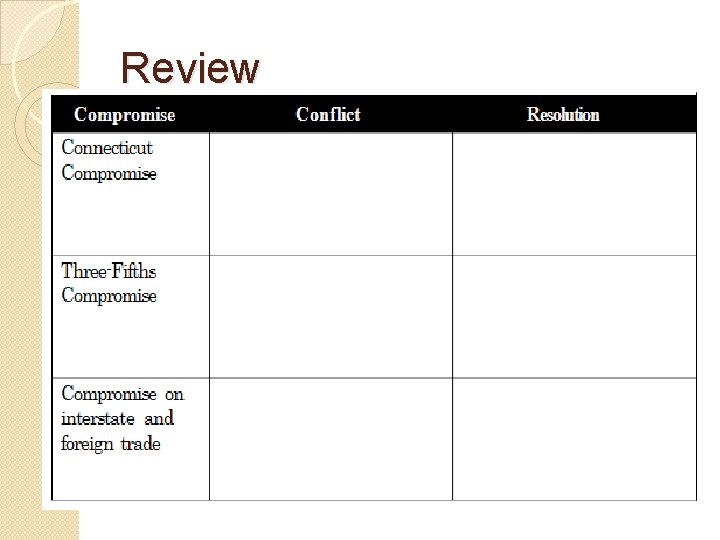 Review

| Compromise | Conflict | Resolution |
|---|---|---|
| Connecticut Compromise | | |
| Three-Fifths Compromise | | |
| Compromise on interstate and foreign trade | | |